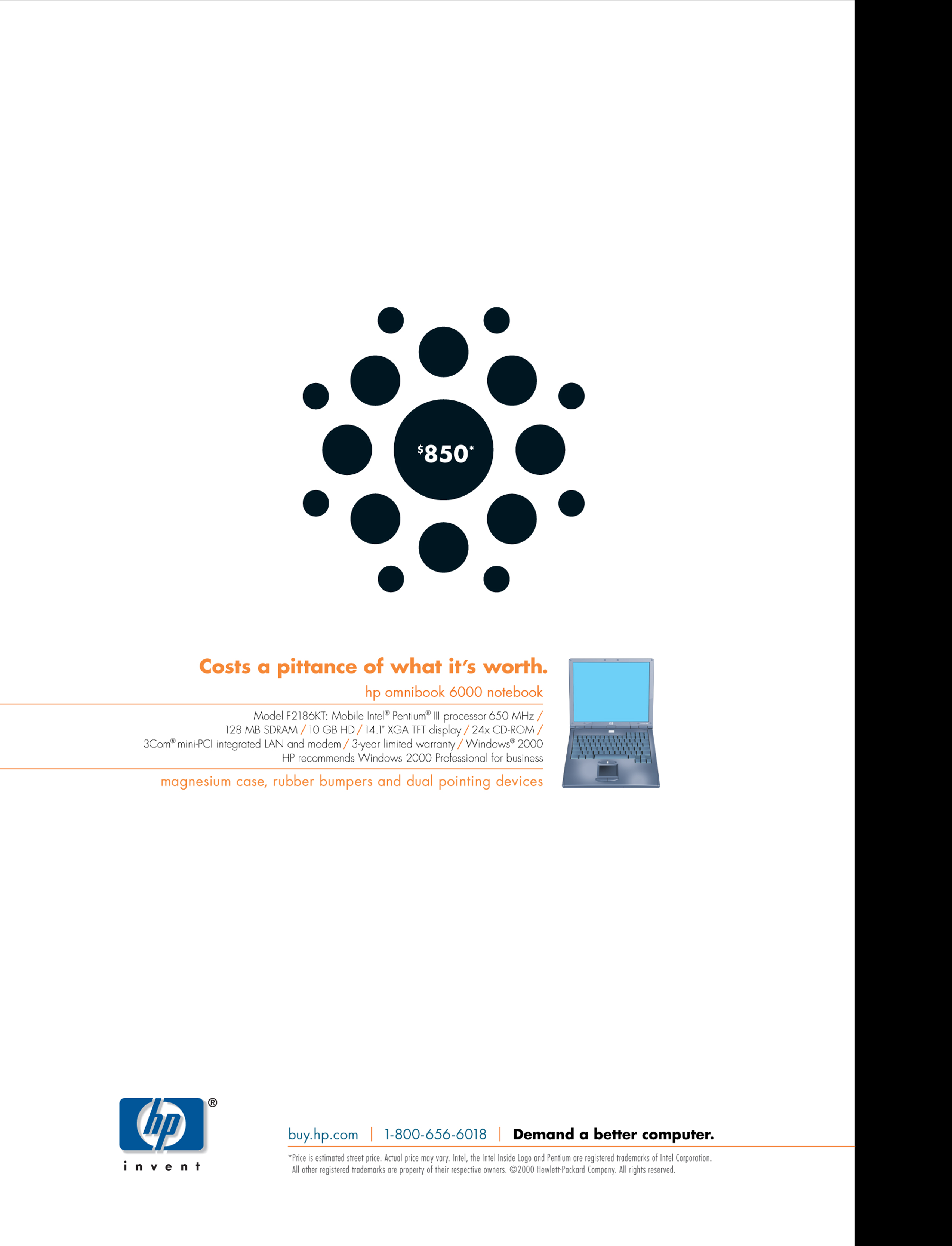 $850*

Costs a pittance of what it's worth.

hp omnibook 6000 notebook

Model F2186KT: Mobile Intel® Pentium® III processor 650 MHz / 128 MB SDRAM / 10 GB HD / 14.1" XGA TFT display / 24x CD-ROM / 3Com® mini-PCI integrated LAN and modem / 3-year limited warranty / Windows® 2000 HP recommends Windows 2000 Professional for business

magnesium case, rubber bumpers and dual pointing devices

hp®
invent

buy.hp.com | 1-800-656-6018 | Demand a better computer.

*Price is estimated street price. Actual price may vary. Intel, the Intel Inside Logo and Pentium are registered trademarks of Intel Corporation. All other registered trademarks are property of their respective owners. ©2000 Hewlett-Packard Company. All rights reserved.